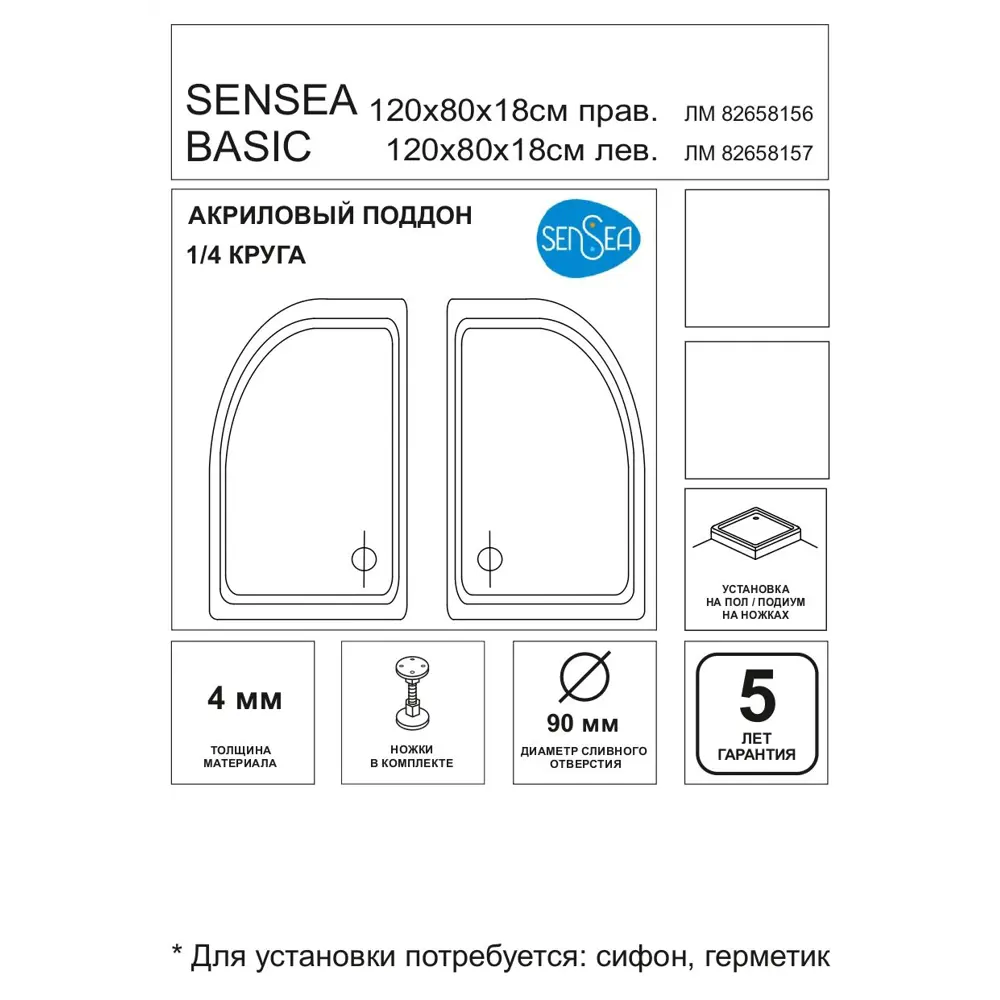 SENSEA BASIC 120x80x18см прав. ЛМ 82658156
120x80x18см лев. ЛМ 82658157

АКРИЛОВЫЙ ПОДДОН
1/4 КРУГА

SENSEA

УСТАНОВКА НА ПОЛ / ПОДИУМ НА НОЖКАХ

4 мм
ТОЛЩИНА МАТЕРИАЛА

НОЖКИ В КОМПЛЕКТЕ

90 мм
ДИАМЕТР СЛИВНОГО ОТВЕРСТИЯ

5
ЛЕТ ГАРАНТИЯ

* Для установки потребуется: сифон, герметик